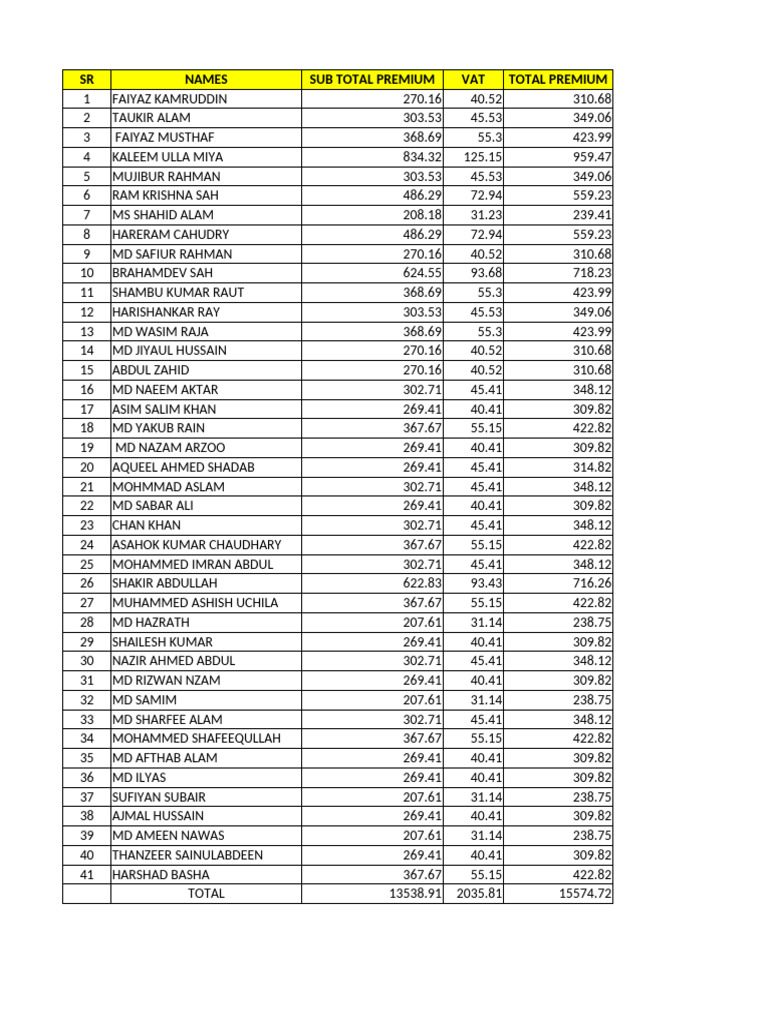 | SR | NAMES | SUB TOTAL PREMIUM | VAT | TOTAL PREMIUM |
|---|---|---|---|---|
| 1 | FAIYAZ KAMRUDDIN | 270.16 | 40.52 | 310.68 |
| 2 | TAUKIR ALAM | 303.53 | 45.53 | 349.06 |
| 3 | FAIYAZ MUSTHAF | 368.69 | 55.3 | 423.99 |
| 4 | KALEEM ULLA MIYA | 834.32 | 125.15 | 959.47 |
| 5 | MUJIBUR RAHMAN | 303.53 | 45.53 | 349.06 |
| 6 | RAM KRISHNA SAH | 486.29 | 72.94 | 559.23 |
| 7 | MS SHAHID ALAM | 208.18 | 31.23 | 239.41 |
| 8 | HARERAM CAHUDRY | 486.29 | 72.94 | 559.23 |
| 9 | MD SAFIUR RAHMAN | 270.16 | 40.52 | 310.68 |
| 10 | BRAHAMDEV SAH | 624.55 | 93.68 | 718.23 |
| 11 | SHAMBU KUMAR RAUT | 368.69 | 55.3 | 423.99 |
| 12 | HARISHANKAR RAY | 303.53 | 45.53 | 349.06 |
| 13 | MD WASIM RAJA | 368.69 | 55.3 | 423.99 |
| 14 | MD JIYAUL HUSSAIN | 270.16 | 40.52 | 310.68 |
| 15 | ABDUL ZAHID | 270.16 | 40.52 | 310.68 |
| 16 | MD NAEEM AKTAR | 302.71 | 45.41 | 348.12 |
| 17 | ASIM SALIM KHAN | 269.41 | 40.41 | 309.82 |
| 18 | MD YAKUB RAIN | 367.67 | 55.15 | 422.82 |
| 19 | MD NAZAM ARZOO | 269.41 | 40.41 | 309.82 |
| 20 | AQUEEL AHMED SHADAB | 269.41 | 45.41 | 314.82 |
| 21 | MOHMMAD ASLAM | 302.71 | 45.41 | 348.12 |
| 22 | MD SABAR ALI | 269.41 | 40.41 | 309.82 |
| 23 | CHAN KHAN | 302.71 | 45.41 | 348.12 |
| 24 | ASAHOK KUMAR CHAUDHARY | 367.67 | 55.15 | 422.82 |
| 25 | MOHAMMED IMRAN ABDUL | 302.71 | 45.41 | 348.12 |
| 26 | SHAKIR ABDULLAH | 622.83 | 93.43 | 716.26 |
| 27 | MUHAMMED ASHISH UCHILA | 367.67 | 55.15 | 422.82 |
| 28 | MD HAZRATH | 207.61 | 31.14 | 238.75 |
| 29 | SHAILESH KUMAR | 269.41 | 40.41 | 309.82 |
| 30 | NAZIR AHMED ABDUL | 302.71 | 45.41 | 348.12 |
| 31 | MD RIZWAN NZAM | 269.41 | 40.41 | 309.82 |
| 32 | MD SAMIM | 207.61 | 31.14 | 238.75 |
| 33 | MD SHARFEE ALAM | 302.71 | 45.41 | 348.12 |
| 34 | MOHAMMED SHAFEEQULLAH | 367.67 | 55.15 | 422.82 |
| 35 | MD AFTHAB ALAM | 269.41 | 40.41 | 309.82 |
| 36 | MD ILYAS | 269.41 | 40.41 | 309.82 |
| 37 | SUFIYAN SUBAIR | 207.61 | 31.14 | 238.75 |
| 38 | AJMAL HUSSAIN | 269.41 | 40.41 | 309.82 |
| 39 | MD AMEEN NAWAS | 207.61 | 31.14 | 238.75 |
| 40 | THANZEER SAINULABDEEN | 269.41 | 40.41 | 309.82 |
| 41 | HARSHAD BASHA | 367.67 | 55.15 | 422.82 |
|  | TOTAL | 13538.91 | 2035.81 | 15574.72 |